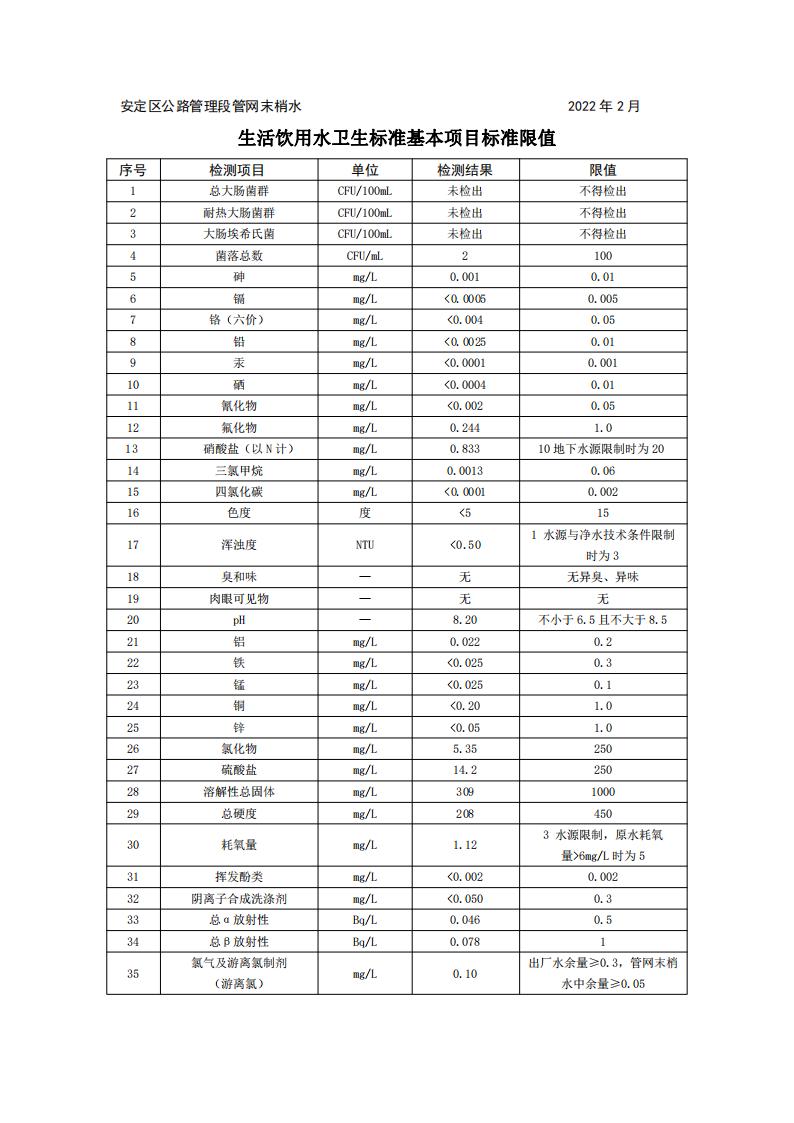 安定区公路管理段管网末梢水　　2022 年 2 月

生活饮用水卫生标准基本项目标准限值

| 序号 | 检测项目 | 单位 | 检测结果 | 限值 |
|---|---|---|---|---|
| 1 | 总大肠菌群 | CFU/100mL | 未检出 | 不得检出 |
| 2 | 耐热大肠菌群 | CFU/100mL | 未检出 | 不得检出 |
| 3 | 大肠埃希氏菌 | CFU/100mL | 未检出 | 不得检出 |
| 4 | 菌落总数 | CFU/mL | 2 | 100 |
| 5 | 砷 | mg/L | 0.001 | 0.01 |
| 6 | 镉 | mg/L | <0.0005 | 0.005 |
| 7 | 铬（六价） | mg/L | <0.004 | 0.05 |
| 8 | 铅 | mg/L | <0.0025 | 0.01 |
| 9 | 汞 | mg/L | <0.0001 | 0.001 |
| 10 | 硒 | mg/L | <0.0004 | 0.01 |
| 11 | 氰化物 | mg/L | <0.002 | 0.05 |
| 12 | 氟化物 | mg/L | 0.244 | 1.0 |
| 13 | 硝酸盐（以 N 计） | mg/L | 0.833 | 10 地下水源限制时为 20 |
| 14 | 三氯甲烷 | mg/L | 0.0013 | 0.06 |
| 15 | 四氯化碳 | mg/L | <0.0001 | 0.002 |
| 16 | 色度 | 度 | <5 | 15 |
| 17 | 浑浊度 | NTU | <0.50 | 1 水源与净水技术条件限制时为 3 |
| 18 | 臭和味 | — | 无 | 无异臭、异味 |
| 19 | 肉眼可见物 | — | 无 | 无 |
| 20 | pH | — | 8.20 | 不小于 6.5 且不大于 8.5 |
| 21 | 铝 | mg/L | 0.022 | 0.2 |
| 22 | 铁 | mg/L | <0.025 | 0.3 |
| 23 | 锰 | mg/L | <0.025 | 0.1 |
| 24 | 铜 | mg/L | <0.20 | 1.0 |
| 25 | 锌 | mg/L | <0.05 | 1.0 |
| 26 | 氯化物 | mg/L | 5.35 | 250 |
| 27 | 硫酸盐 | mg/L | 14.2 | 250 |
| 28 | 溶解性总固体 | mg/L | 309 | 1000 |
| 29 | 总硬度 | mg/L | 208 | 450 |
| 30 | 耗氧量 | mg/L | 1.12 | 3 水源限制，原水耗氧量>6mg/L 时为 5 |
| 31 | 挥发酚类 | mg/L | <0.002 | 0.002 |
| 32 | 阴离子合成洗涤剂 | mg/L | <0.050 | 0.3 |
| 33 | 总 α 放射性 | Bq/L | 0.046 | 0.5 |
| 34 | 总 β 放射性 | Bq/L | 0.078 | 1 |
| 35 | 氯气及游离氯制剂（游离氯） | mg/L | 0.10 | 出厂水余量≥0.3，管网末梢水中余量≥0.05 |